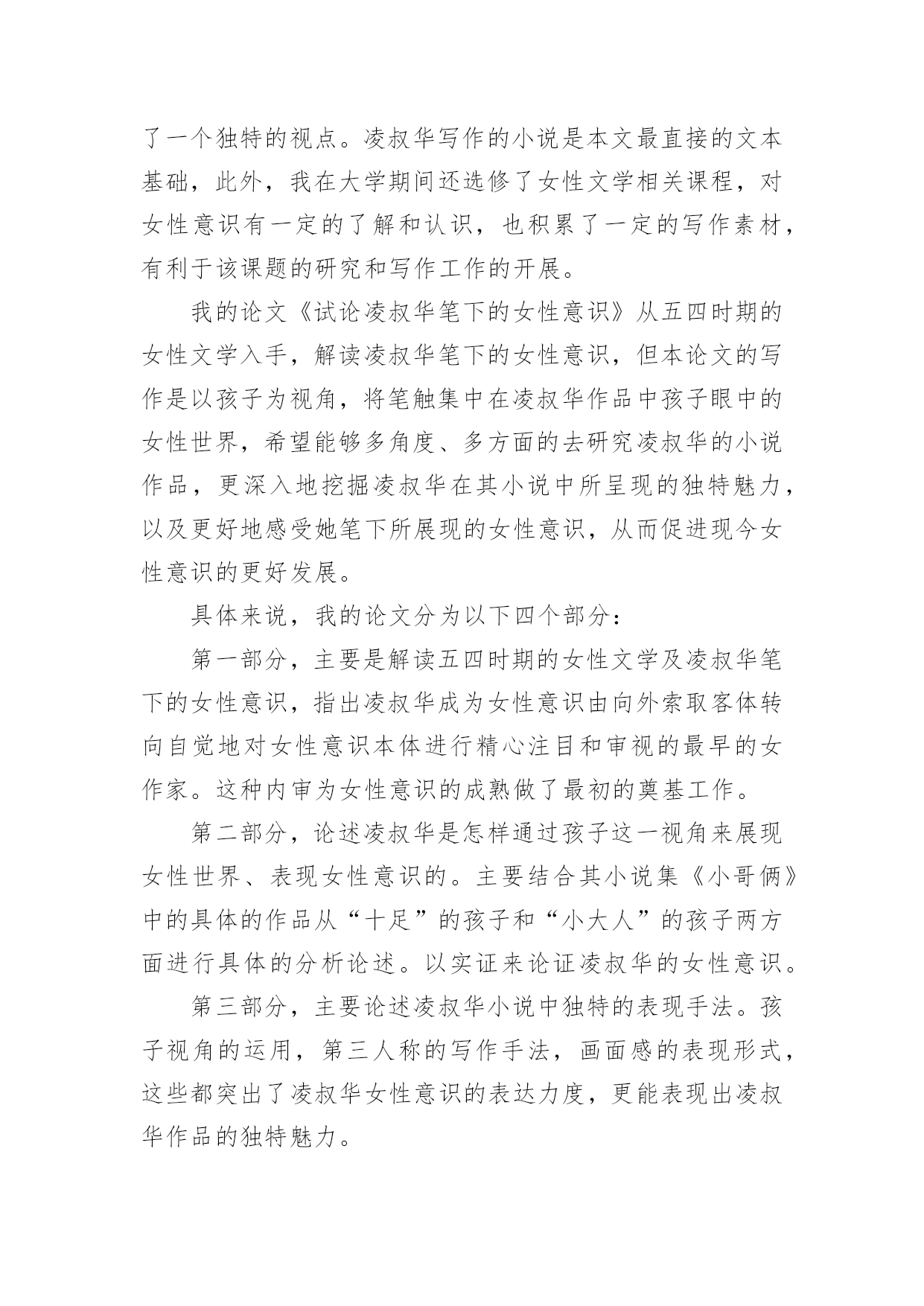 了一个独特的视点。凌叔华写作的小说是本文最直接的文本基础，此外，我在大学期间还选修了女性文学相关课程，对女性意识有一定的了解和认识，也积累了一定的写作素材，有利于该课题的研究和写作工作的开展。

我的论文《试论凌叔华笔下的女性意识》从五四时期的女性文学入手，解读凌叔华笔下的女性意识，但本论文的写作是以孩子为视角，将笔触集中在凌叔华作品中孩子眼中的女性世界，希望能够多角度、多方面的去研究凌叔华的小说作品，更深入地挖掘凌叔华在其小说中所呈现的独特魅力，以及更好地感受她笔下所展现的女性意识，从而促进现今女性意识的更好发展。

具体来说，我的论文分为以下四个部分：

第一部分，主要是解读五四时期的女性文学及凌叔华笔下的女性意识，指出凌叔华成为女性意识由向外索取客体转向自觉地对女性意识本体进行精心注目和审视的最早的女作家。这种内审为女性意识的成熟做了最初的奠基工作。

第二部分，论述凌叔华是怎样通过孩子这一视角来展现女性世界、表现女性意识的。主要结合其小说集《小哥俩》中的具体的作品从“十足”的孩子和“小大人”的孩子两方面进行具体的分析论述。以实证来论证凌叔华的女性意识。

第三部分，主要论述凌叔华小说中独特的表现手法。孩子视角的运用，第三人称的写作手法，画面感的表现形式，这些都突出了凌叔华女性意识的表达力度，更能表现出凌叔华作品的独特魅力。